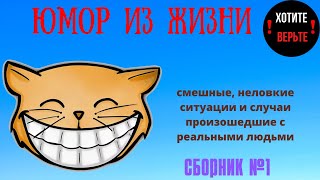 ЮМОР ИЗ ЖИЗНИ

! ХОТИТЕ ВЕРЬТЕ !

смешные, неловкие ситуации и случаи произошедшие с реальными людьми

СБОРНИК №1